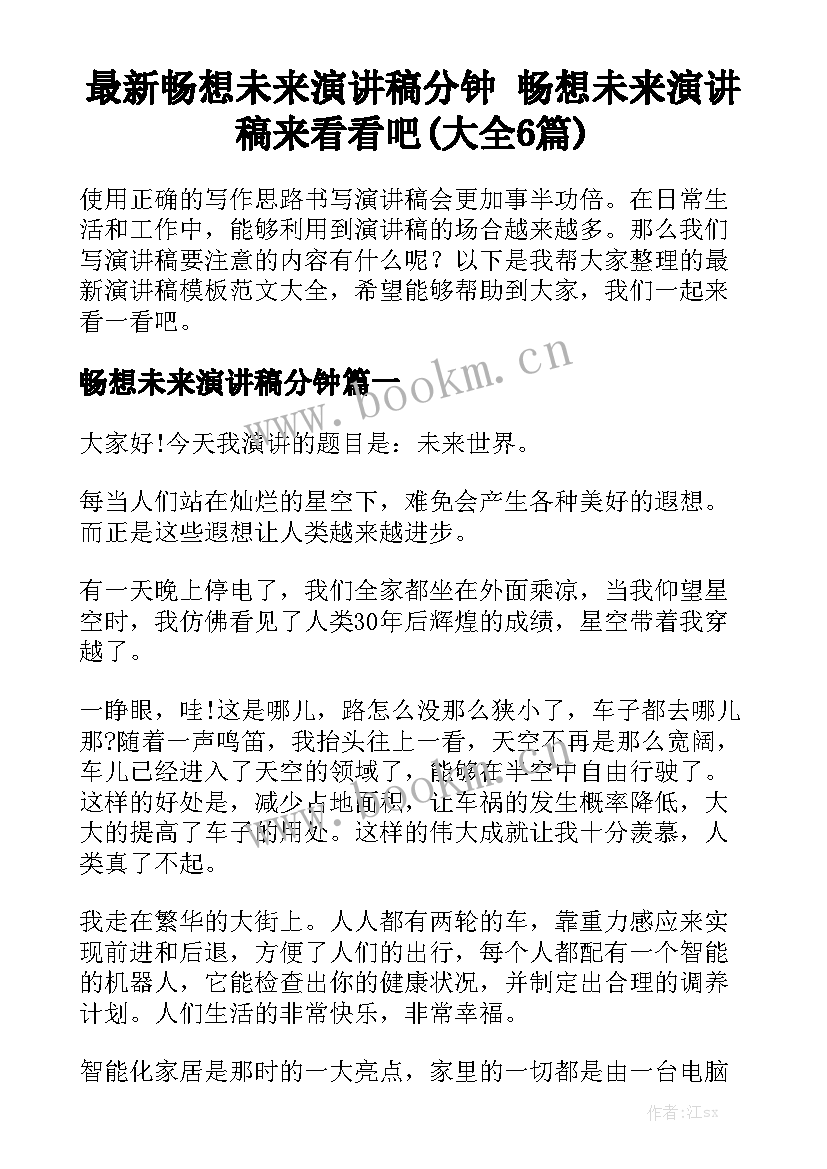 最新畅想未来演讲稿分钟 畅想未来演讲稿来看看吧(大全6篇)

使用正确的写作思路书写演讲稿会更加事半功倍。在日常生活和工作中，能够利用到演讲稿的场合越来越多。那么我们写演讲稿要注意的内容有什么呢？以下是我帮大家整理的最新演讲稿模板范文大全，希望能够帮助到大家，我们一起来看一看吧。

畅想未来演讲稿分钟篇一

www.bookm.cn

大家好!今天我演讲的题目是：未来世界。

每当人们站在灿烂的星空下，难免会产生各种美好的遐想。而正是这些遐想让人类越来越进步。

有一天晚上停电了，我们全家都坐在外面乘凉，当我仰望星空时，我仿佛看见了人类30年后辉煌的成绩，星空带着我穿越了。

一睁眼，哇!这是哪儿，路怎么没那么狭小了，车子都去哪儿那?随着一声鸣笛，我抬头往上一看，天空不再是那么宽阔，车儿已经进入了天空的领域了，能够在半空中自由行驶了。这样的好处是，减少占地面积，让车祸的发生概率降低，大大的提高了车子的用处。这样的伟大成就让我十分羡慕，人类真了不起。

我走在繁华的大街上。人人都有两轮的车，靠重力感应来实现前进和后退，方便了人们的出行，每个人都配有一个智能的机器人，它能检查出你的健康状况，并制定出合理的调养计划。人们生活的非常快乐，非常幸福。

智能化家居是那时的一大亮点，家里的一切都是由一台电脑

作者:江sx